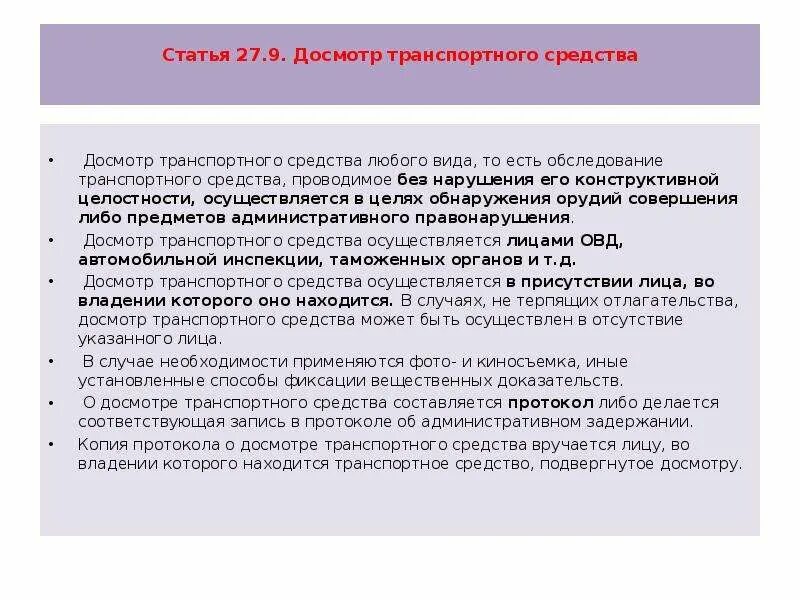 Статья 27.9. Досмотр транспортного средства

• Досмотр транспортного средства любого вида, то есть обследование транспортного средства, проводимое без нарушения его конструктивной целостности, осуществляется в целях обнаружения орудий совершения либо предметов административного правонарушения.

• Досмотр транспортного средства осуществляется лицами ОВД, автомобильной инспекции, таможенных органов и т.д.

• Досмотр транспортного средства осуществляется в присутствии лица, во владении которого оно находится. В случаях, не терпящих отлагательства, досмотр транспортного средства может быть осуществлен в отсутствие указанного лица.

• В случае необходимости применяются фото- и киносъемка, иные установленные способы фиксации вещественных доказательств.

• О досмотре транспортного средства составляется протокол либо делается соответствующая запись в протоколе об административном задержании.

• Копия протокола о досмотре транспортного средства вручается лицу, во владении которого находится транспортное средство, подвергнутое досмотру.